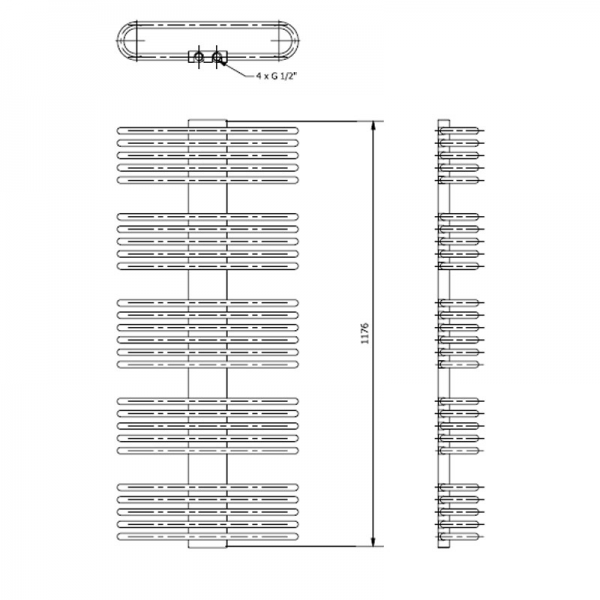 4 x G 1/2"

1176